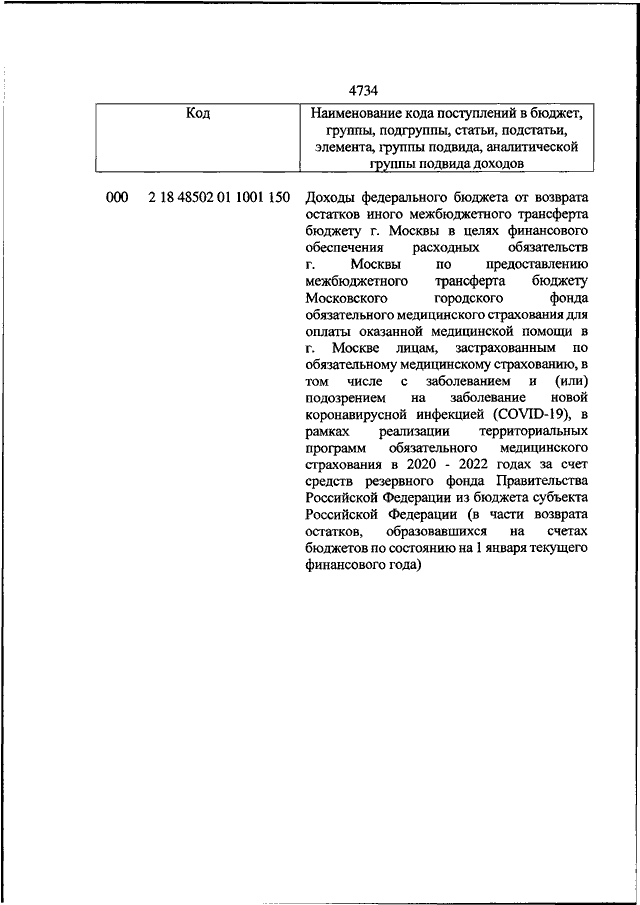 4734

| Код | Наименование кода поступлений в бюджет, группы, подгруппы, статьи, подстатьи, элемента, группы подвида, аналитической группы подвида доходов |
|---|---|
| 000 2 18 48502 01 1001 150 | Доходы федерального бюджета от возврата остатков иного межбюджетного трансферта бюджету г. Москвы в целях финансового обеспечения расходных обязательств г. Москвы по предоставлению межбюджетного трансферта бюджету Московского городского фонда обязательного медицинского страхования для оплаты оказанной медицинской помощи в г. Москве лицам, застрахованным по обязательному медицинскому страхованию, в том числе с заболеванием и (или) подозрением на заболевание новой коронавирусной инфекцией (COVID-19), в рамках реализации территориальных программ обязательного медицинского страхования в 2020 - 2022 годах за счет средств резервного фонда Правительства Российской Федерации из бюджета субъекта Российской Федерации (в части возврата остатков, образовавшихся на счетах бюджетов по состоянию на 1 января текущего финансового года) |